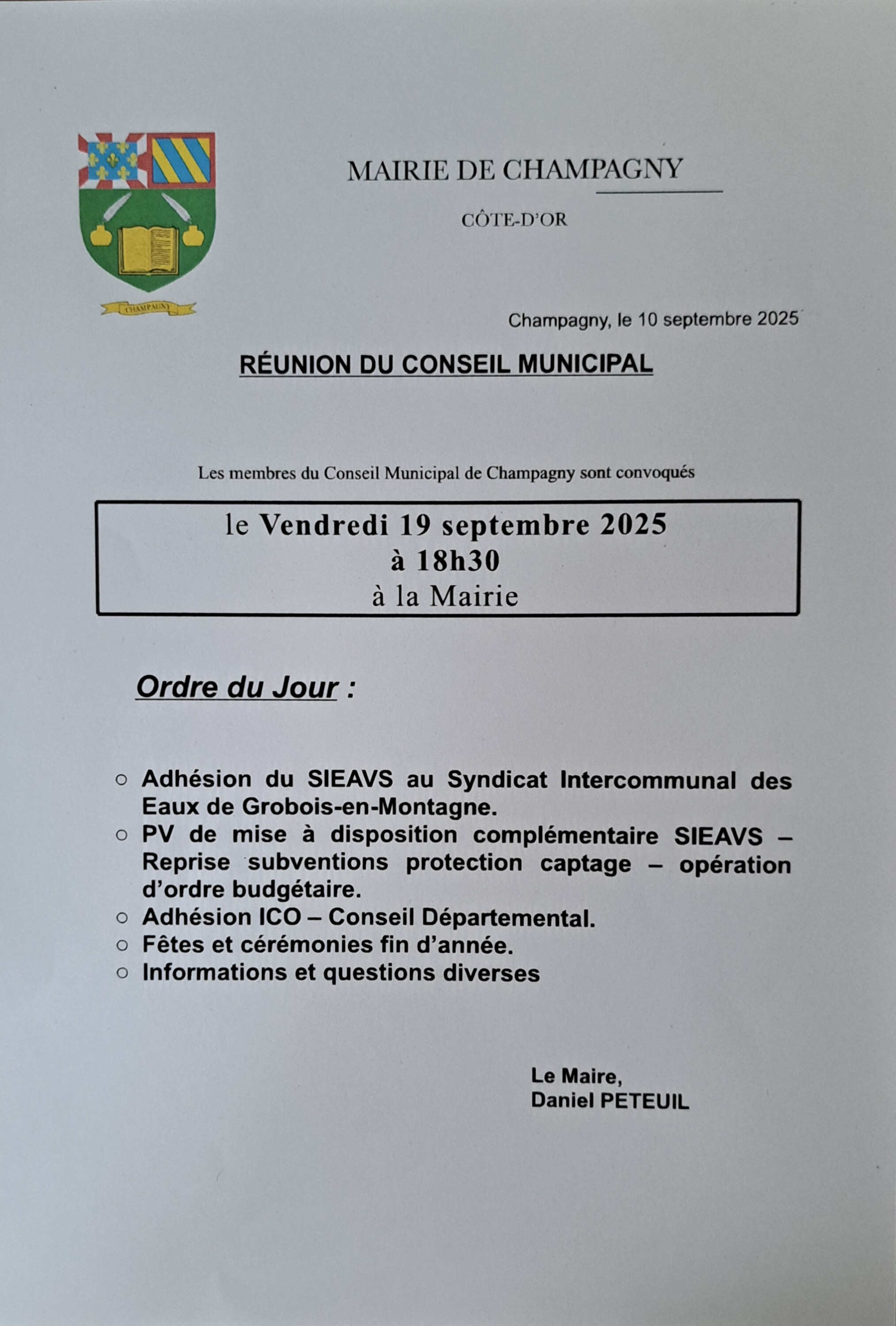 CHAMPAGNY

MAIRIE DE CHAMPAGNY

CÔTE-D'OR

Champagny, le 10 septembre 2025

RÉUNION DU CONSEIL MUNICIPAL

Les membres du Conseil Municipal de Champagny sont convoqués

le Vendredi 19 septembre 2025
à 18h30
à la Mairie

Ordre du Jour :

○ Adhésion du SIEAVS au Syndicat Intercommunal des Eaux de Grobois-en-Montagne.
○ PV de mise à disposition complémentaire SIEAVS – Reprise subventions protection captage – opération d'ordre budgétaire.
○ Adhésion ICO – Conseil Départemental.
○ Fêtes et cérémonies fin d'année.
○ Informations et questions diverses

Le Maire,
Daniel PETEUIL